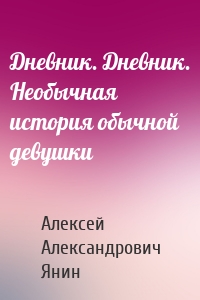 Дневник. Дневник. Необычная история обычной девушки

Алексей Александрович Янин